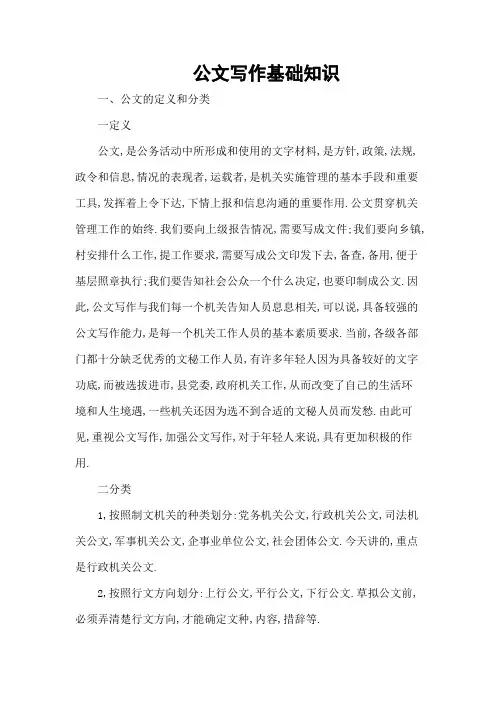 公文写作基础知识

一、公文的定义和分类

一定义

公文,是公务活动中所形成和使用的文字材料,是方针,政策,法规,政令和信息,情况的表现者,运载者,是机关实施管理的基本手段和重要工具,发挥着上令下达,下情上报和信息沟通的重要作用.公文贯穿机关管理工作的始终.我们要向上级报告情况,需要写成文件;我们要向乡镇,村安排什么工作,提工作要求,需要写成公文印发下去,备查,备用,便于基层照章执行;我们要告知社会公众一个什么决定,也要印制成公文.因此,公文写作与我们每一个机关告知人员息息相关,可以说,具备较强的公文写作能力,是每一个机关工作人员的基本素质要求.当前,各级各部门都十分缺乏优秀的文秘工作人员,有许多年轻人因为具备较好的文字功底,而被选拔进市,县党委,政府机关工作,从而改变了自己的生活环境和人生境遇,一些机关还因为选不到合适的文秘人员而发愁.由此可见,重视公文写作,加强公文写作,对于年轻人来说,具有更加积极的作用.

二分类

1,按照制文机关的种类划分:党务机关公文,行政机关公文,司法机关公文,军事机关公文,企事业单位公文,社会团体公文.今天讲的,重点是行政机关公文.

2,按照行文方向划分:上行公文,平行公文,下行公文.草拟公文前,必须弄清楚行文方向,才能确定文种,内容,措辞等.